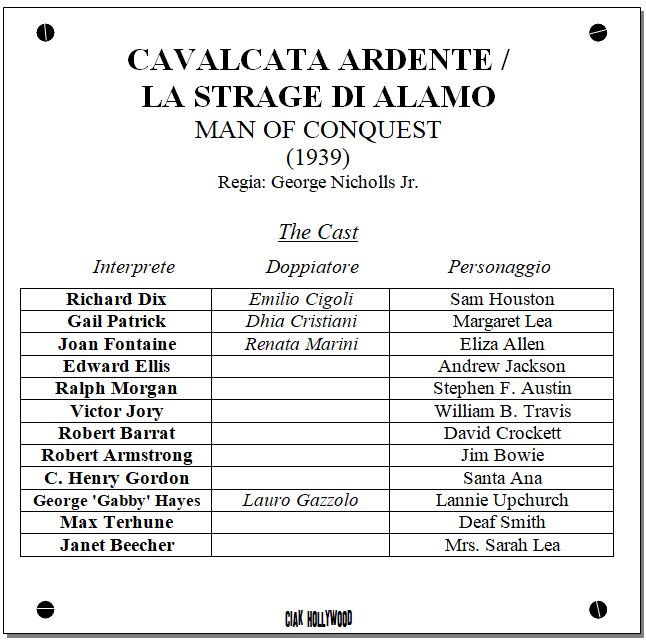 CAVALCATA ARDENTE /
LA STRAGE DI ALAMO
MAN OF CONQUEST
(1939)
Regia: George Nicholls Jr.

The Cast

| Interprete | Doppiatore | Personaggio |
|---|---|---|
| Richard Dix | Emilio Cigoli | Sam Houston |
| Gail Patrick | Dhia Cristiani | Margaret Lea |
| Joan Fontaine | Renata Marini | Eliza Allen |
| Edward Ellis | | Andrew Jackson |
| Ralph Morgan | | Stephen F. Austin |
| Victor Jory | | William B. Travis |
| Robert Barrat | | David Crockett |
| Robert Armstrong | | Jim Bowie |
| C. Henry Gordon | | Santa Ana |
| George 'Gabby' Hayes | Lauro Gazzolo | Lannie Upchurch |
| Max Terhune | | Deaf Smith |
| Janet Beecher | | Mrs. Sarah Lea |

CIAK HOLLYWOOD